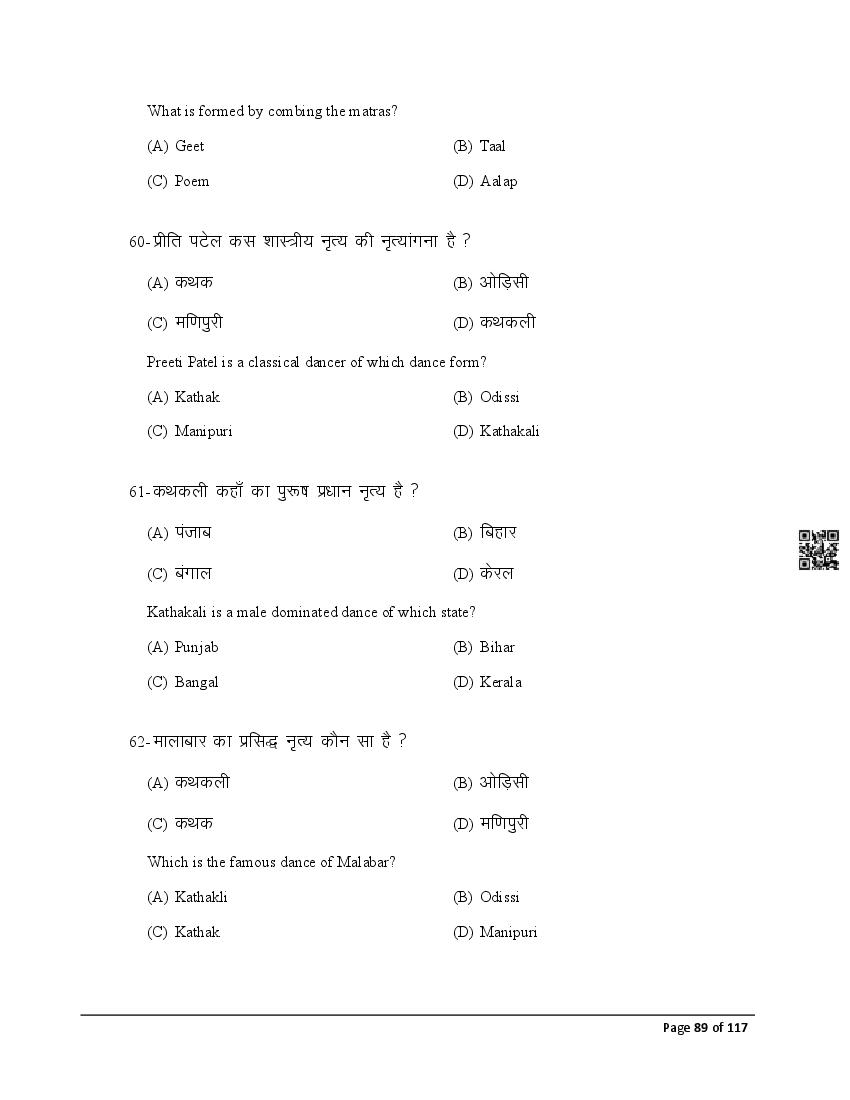 What is formed by combing the matras?

(A) Geet
(B) Taal
(C) Poem
(D) Aalap

60-प्रीति पटेल कस शास्त्रीय नृत्य की नृत्यांगना है ?

(A) कथक
(B) ओड़िसी
(C) मणिपुरी
(D) कथकली

Preeti Patel is a classical dancer of which dance form?

(A) Kathak
(B) Odissi
(C) Manipuri
(D) Kathakali

61-कथकली कहाँ का पुरुष प्रधान नृत्य है ?

(A) पंजाब
(B) बिहार
(C) बंगाल
(D) केरल

Kathakali is a male dominated dance of which state?

(A) Punjab
(B) Bihar
(C) Bangal
(D) Kerala

62-मालाबार का प्रसिद्ध नृत्य कौन सा है ?

(A) कथकली
(B) ओड़िसी
(C) कथक
(D) मणिपुरी

Which is the famous dance of Malabar?

(A) Kathakli
(B) Odissi
(C) Kathak
(D) Manipuri

Page 89 of 117